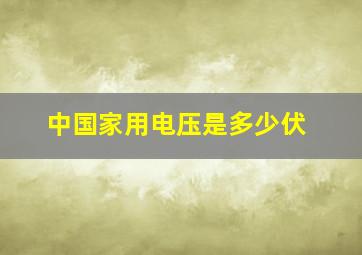 中国家用电压是多少伏